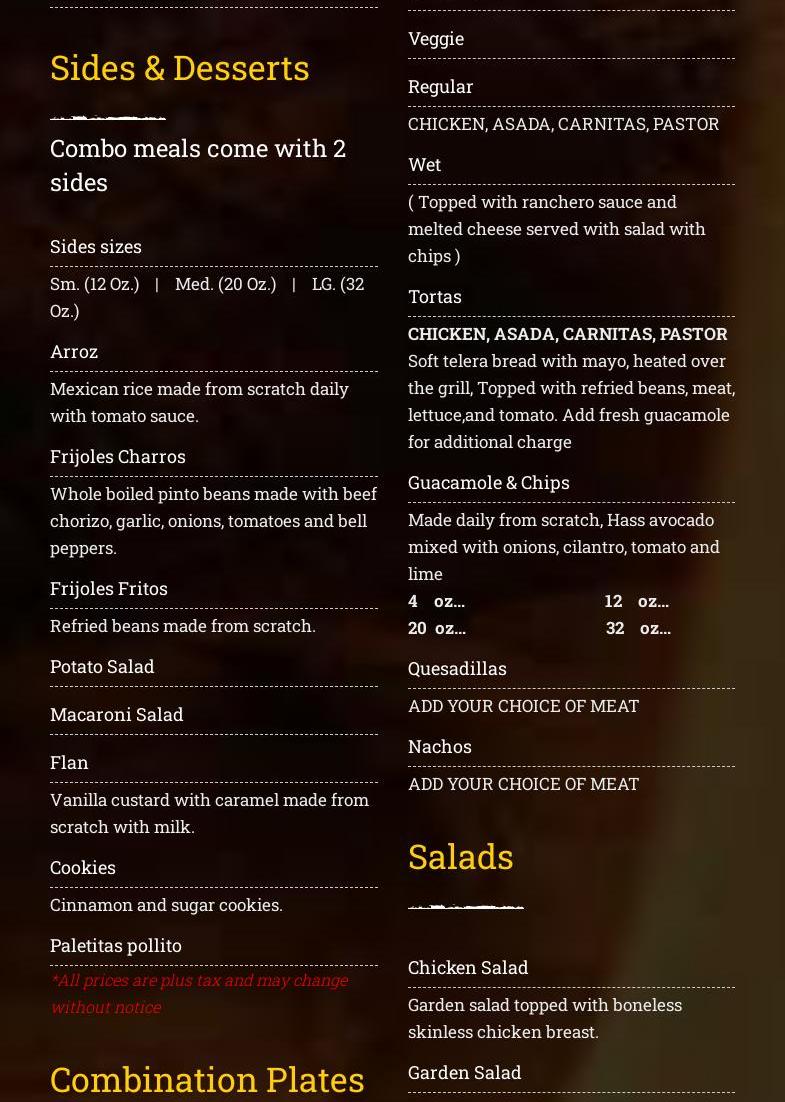 Sides & Desserts

Combo meals come with 2 sides

Sides sizes

Sm. (12 Oz.) | Med. (20 Oz.) | LG. (32 Oz.)

Arroz

Mexican rice made from scratch daily with tomato sauce.

Frijoles Charros

Whole boiled pinto beans made with beef chorizo, garlic, onions, tomatoes and bell peppers.

Frijoles Fritos

Refried beans made from scratch.

Potato Salad

Macaroni Salad

Flan

Vanilla custard with caramel made from scratch with milk.

Cookies

Cinnamon and sugar cookies.

Paletitas pollito

*All prices are plus tax and may change without notice

Combination Plates

Veggie

Regular

CHICKEN, ASADA, CARNITAS, PASTOR

Wet

( Topped with ranchero sauce and melted cheese served with salad with chips )

Tortas

CHICKEN, ASADA, CARNITAS, PASTOR
Soft telera bread with mayo, heated over the grill, Topped with refried beans, meat, lettuce,and tomato. Add fresh guacamole for additional charge

Guacamole & Chips

Made daily from scratch, Hass avocado mixed with onions, cilantro, tomato and lime
4 oz... 12 oz...
20 oz... 32 oz...

Quesadillas

ADD YOUR CHOICE OF MEAT

Nachos

ADD YOUR CHOICE OF MEAT

Salads

Chicken Salad

Garden salad topped with boneless skinless chicken breast.

Garden Salad